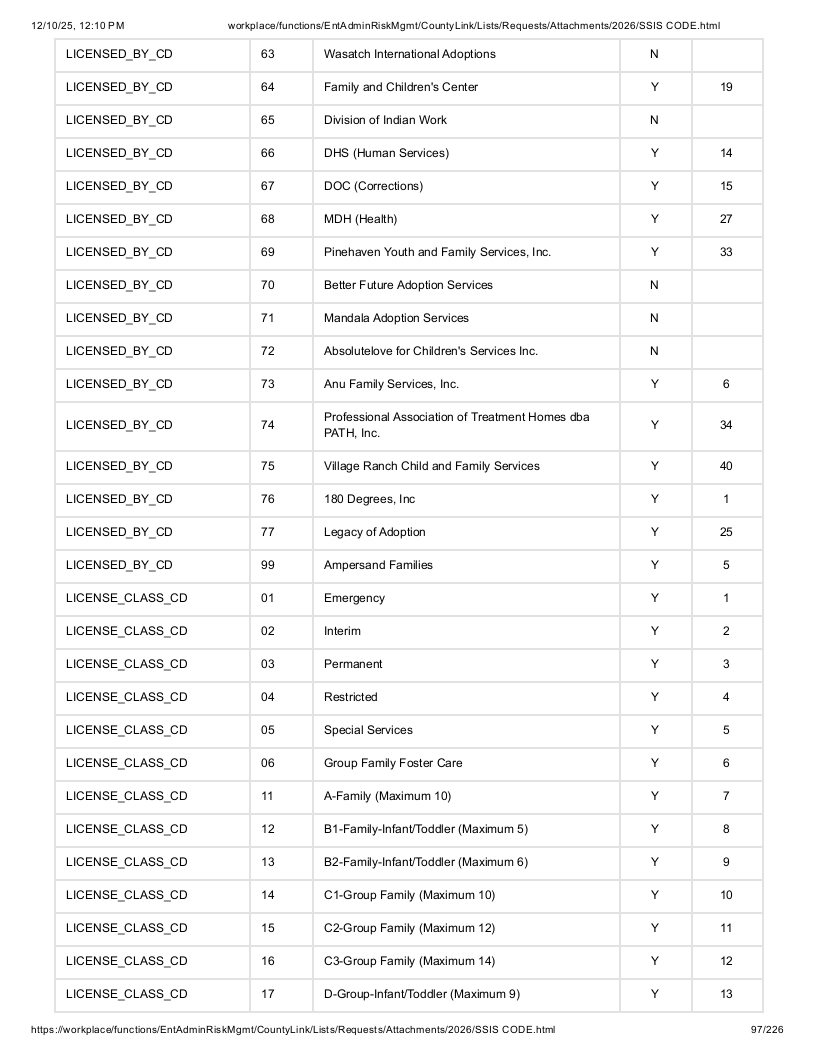 12/10/25, 12:10 PM workplace/functions/EntAdminRiskMgmt/CountyLink/Lists/Requests/Attachments/2026/SSIS CODE.html

| LICENSED_BY_CD | 63 | Wasatch International Adoptions | N | |
|---|---|---|---|---|
| LICENSED_BY_CD | 64 | Family and Children's Center | Y | 19 |
| LICENSED_BY_CD | 65 | Division of Indian Work | N | |
| LICENSED_BY_CD | 66 | DHS (Human Services) | Y | 14 |
| LICENSED_BY_CD | 67 | DOC (Corrections) | Y | 15 |
| LICENSED_BY_CD | 68 | MDH (Health) | Y | 27 |
| LICENSED_BY_CD | 69 | Pinehaven Youth and Family Services, Inc. | Y | 33 |
| LICENSED_BY_CD | 70 | Better Future Adoption Services | N | |
| LICENSED_BY_CD | 71 | Mandala Adoption Services | N | |
| LICENSED_BY_CD | 72 | Absolutelove for Children's Services Inc. | N | |
| LICENSED_BY_CD | 73 | Anu Family Services, Inc. | Y | 6 |
| LICENSED_BY_CD | 74 | Professional Association of Treatment Homes dba PATH, Inc. | Y | 34 |
| LICENSED_BY_CD | 75 | Village Ranch Child and Family Services | Y | 40 |
| LICENSED_BY_CD | 76 | 180 Degrees, Inc | Y | 1 |
| LICENSED_BY_CD | 77 | Legacy of Adoption | Y | 25 |
| LICENSED_BY_CD | 99 | Ampersand Families | Y | 5 |
| LICENSE_CLASS_CD | 01 | Emergency | Y | 1 |
| LICENSE_CLASS_CD | 02 | Interim | Y | 2 |
| LICENSE_CLASS_CD | 03 | Permanent | Y | 3 |
| LICENSE_CLASS_CD | 04 | Restricted | Y | 4 |
| LICENSE_CLASS_CD | 05 | Special Services | Y | 5 |
| LICENSE_CLASS_CD | 06 | Group Family Foster Care | Y | 6 |
| LICENSE_CLASS_CD | 11 | A-Family (Maximum 10) | Y | 7 |
| LICENSE_CLASS_CD | 12 | B1-Family-Infant/Toddler (Maximum 5) | Y | 8 |
| LICENSE_CLASS_CD | 13 | B2-Family-Infant/Toddler (Maximum 6) | Y | 9 |
| LICENSE_CLASS_CD | 14 | C1-Group Family (Maximum 10) | Y | 10 |
| LICENSE_CLASS_CD | 15 | C2-Group Family (Maximum 12) | Y | 11 |
| LICENSE_CLASS_CD | 16 | C3-Group Family (Maximum 14) | Y | 12 |
| LICENSE_CLASS_CD | 17 | D-Group-Infant/Toddler (Maximum 9) | Y | 13 |

https://workplace/functions/EntAdminRiskMgmt/CountyLink/Lists/Requests/Attachments/2026/SSIS CODE.html 97/226